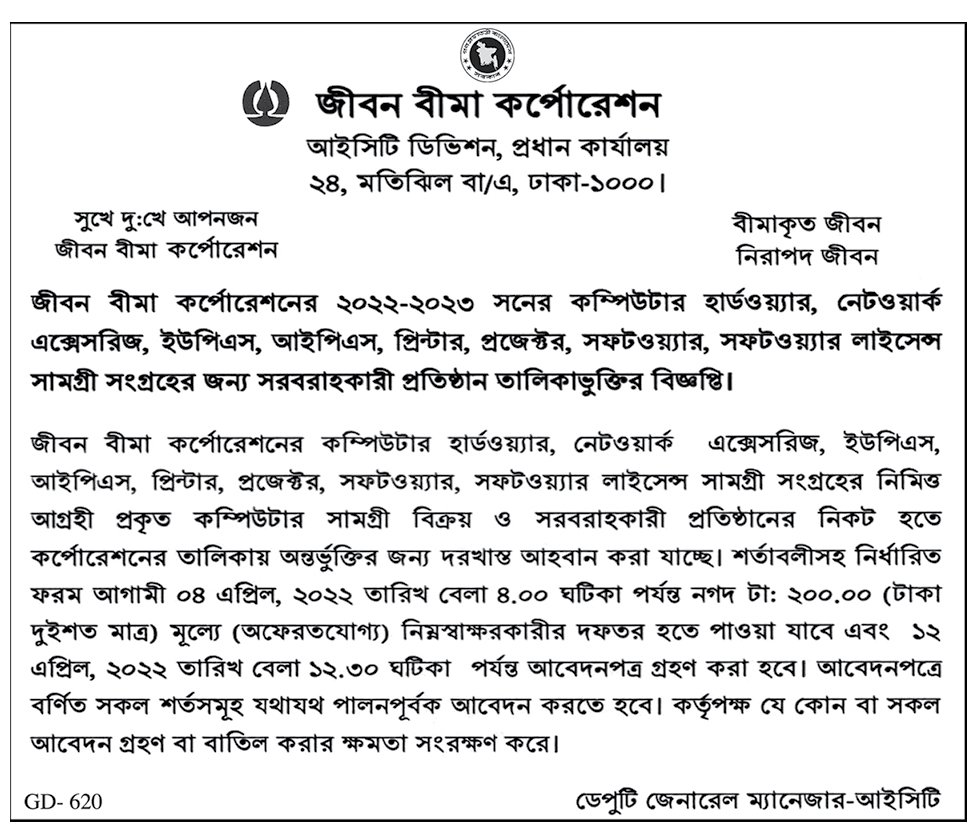 জীবন বীমা কর্পোরেশন
আইসিটি ডিভিশন, প্রধান কার্যালয়
২৪, মতিঝিল বা/এ, ঢাকা-১০০০।

সুখে দু:খে আপনজন
জীবন বীমা কর্পোরেশন

বীমাকৃত জীবন
নিরাপদ জীবন

জীবন বীমা কর্পোরেশনের ২০২২-২০২৩ সনের কম্পিউটার হার্ডওয়্যার, নেটওয়ার্ক এক্সেসরিজ, ইউপিএস, আইপিএস, প্রিন্টার, প্রজেক্টর, সফটওয়্যার, সফটওয়্যার লাইসেন্স সামগ্রী সংগ্রহের জন্য সরবরাহকারী প্রতিষ্ঠান তালিকাভুক্তির বিজ্ঞপ্তি।

জীবন বীমা কর্পোরেশনের কম্পিউটার হার্ডওয়্যার, নেটওয়ার্ক এক্সেসরিজ, ইউপিএস, আইপিএস, প্রিন্টার, প্রজেক্টর, সফটওয়্যার, সফটওয়্যার লাইসেন্স সামগ্রী সংগ্রহের নিমিত্ত আগ্রহী প্রকৃত কম্পিউটার সামগ্রী বিক্রয় ও সরবরাহকারী প্রতিষ্ঠানের নিকট হতে কর্পোরেশনের তালিকায় অন্তর্ভুক্তির জন্য দরখাস্ত আহবান করা যাচ্ছে। শর্তাবলীসহ নির্ধারিত ফরম আগামী ০৪ এপ্রিল, ২০২২ তারিখ বেলা ৪.০০ ঘটিকা পর্যন্ত নগদ টা: ২০০.০০ (টাকা দুইশত মাত্র) মূল্যে (অফেরতযোগ্য) নিম্নস্বাক্ষরকারীর দফতর হতে পাওয়া যাবে এবং ১২ এপ্রিল, ২০২২ তারিখ বেলা ১২.৩০ ঘটিকা পর্যন্ত আবেদনপত্র গ্রহণ করা হবে। আবেদনপত্রে বর্ণিত সকল শর্তসমূহ যথাযথ পালনপূর্বক আবেদন করতে হবে। কর্তৃপক্ষ যে কোন বা সকল আবেদন গ্রহণ বা বাতিল করার ক্ষমতা সংরক্ষণ করে।

GD- 620

ডেপুটি জেনারেল ম্যানেজার-আইসিটি